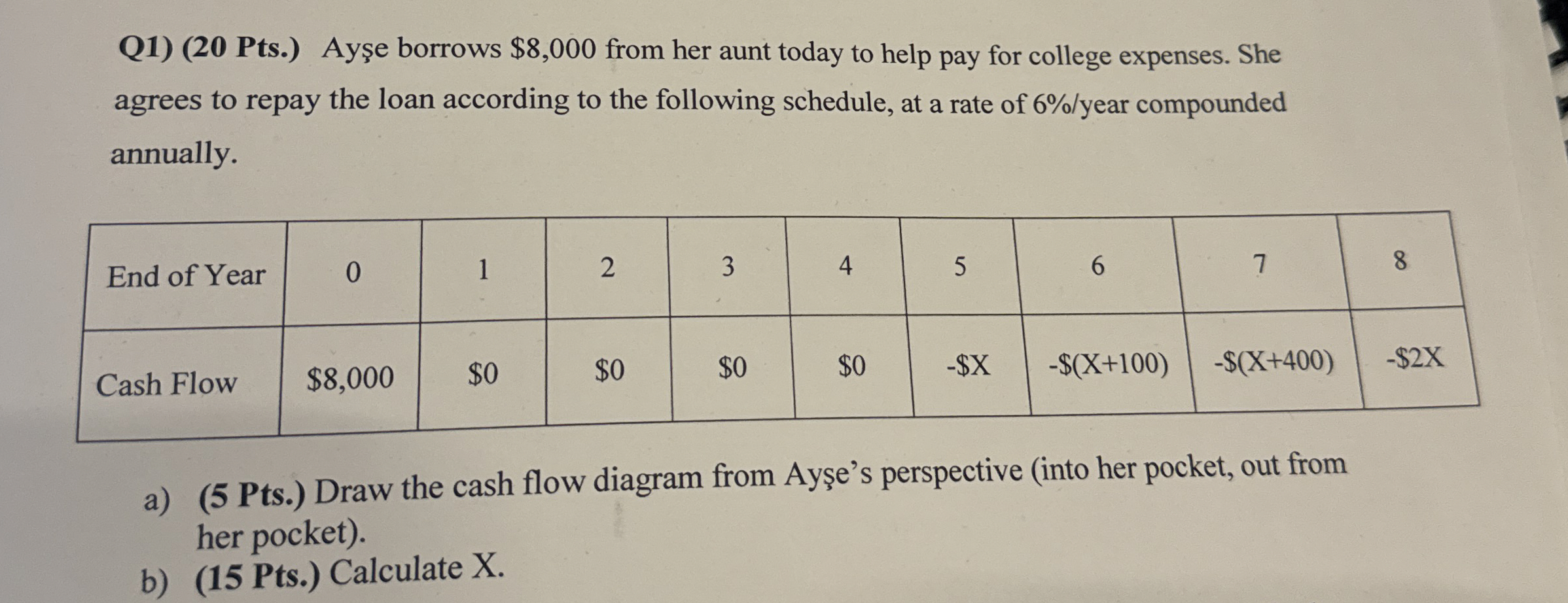 Q1) (20 Pts.) Ayşe borrows $8,000 from her aunt today to help pay for college expenses. She agrees to repay the loan according to the following schedule, at a rate of 6%/year compounded annually.

| End of Year | 0 | 1 | 2 | 3 | 4 | 5 | 6 | 7 | 8 |
|---|---|---|---|---|---|---|---|---|---|
| Cash Flow | $8,000 | $0 | $0 | $0 | $0 | -$X | -$(X+100) | -$(X+400) | -$2X |

a) (5 Pts.) Draw the cash flow diagram from Ayşe's perspective (into her pocket, out from her pocket).

b) (15 Pts.) Calculate X.